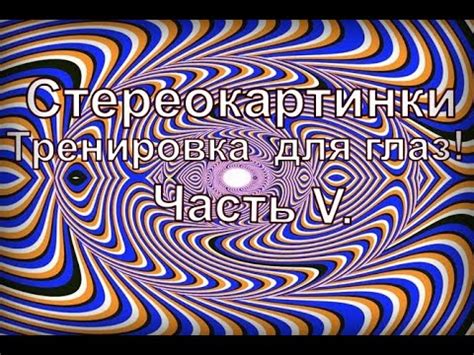 Стереокартинки
Тренировка для глаз!
Часть V.